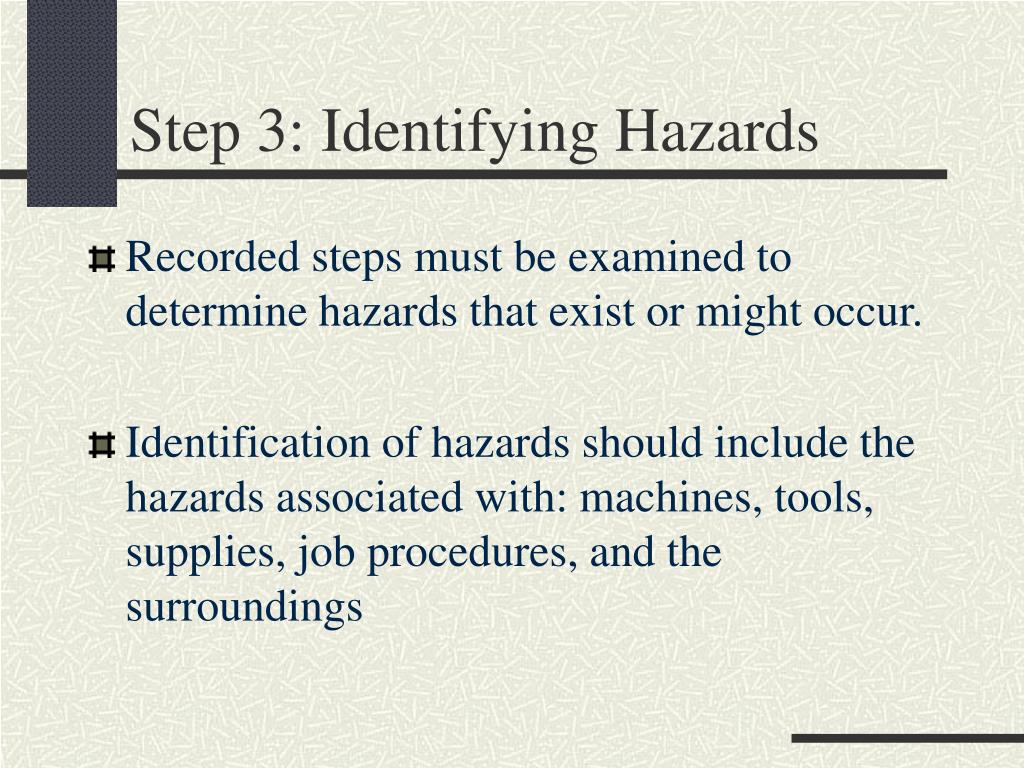 Step 3: Identifying Hazards

Recorded steps must be examined to determine hazards that exist or might occur.

Identification of hazards should include the hazards associated with: machines, tools, supplies, job procedures, and the surroundings